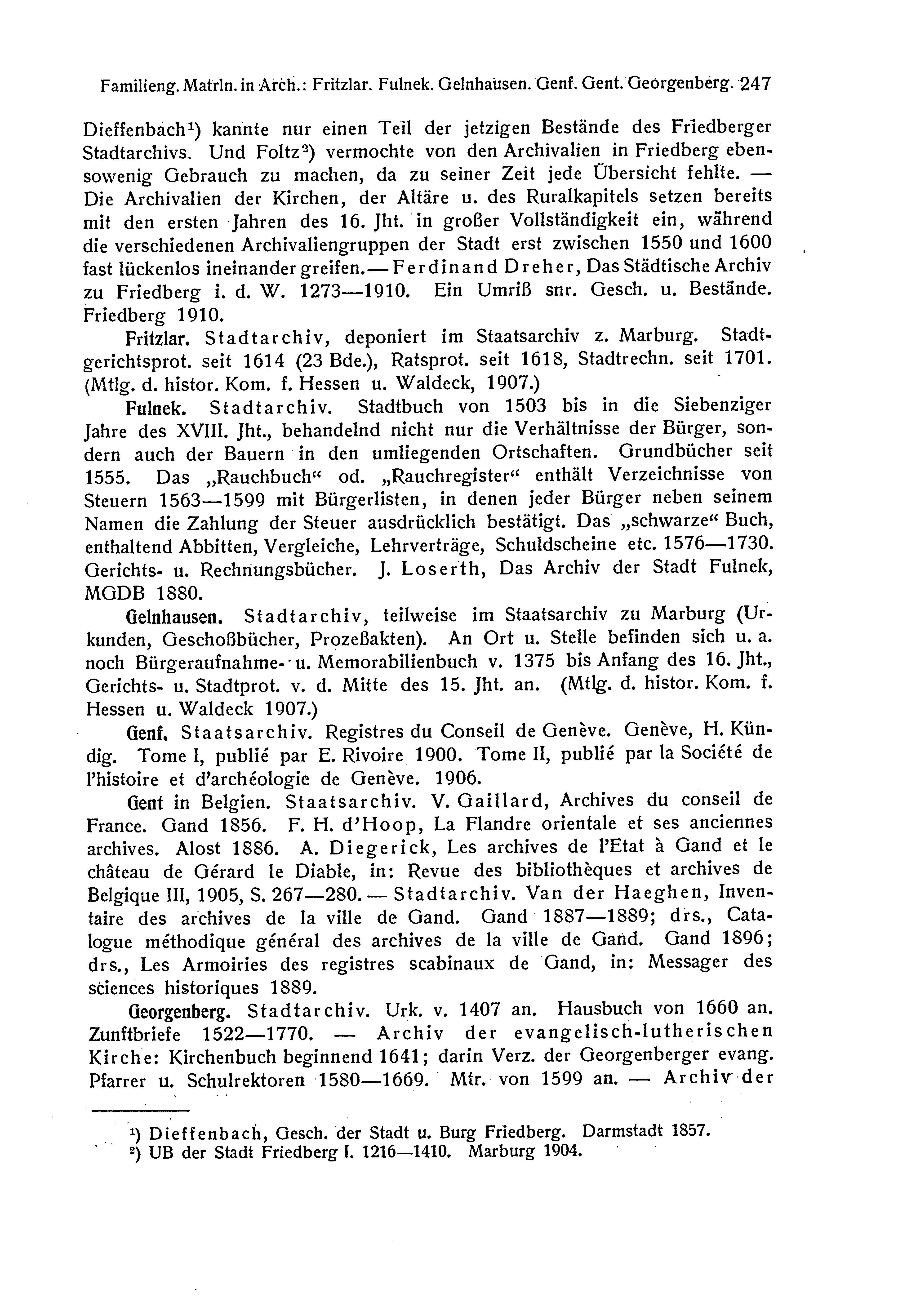 Familieng. Matrln. in Arch.: Fritzlar. Fulnek. Gelnhausen. Genf. Gent. Georgenberg. 247

Dieffenbach¹) kannte nur einen Teil der jetzigen Bestände des Friedberger Stadtarchivs. Und Foltz²) vermochte von den Archivalien in Friedberg ebensowenig Gebrauch zu machen, da zu seiner Zeit jede Übersicht fehlte. — Die Archivalien der Kirchen, der Altäre u. des Ruralkapitels setzen bereits mit den ersten Jahren des 16. Jht. in großer Vollständigkeit ein, während die verschiedenen Archivaliengruppen der Stadt erst zwischen 1550 und 1600 fast lückenlos ineinander greifen. — Ferdinand Dreher, Das Städtische Archiv zu Friedberg i. d. W. 1273—1910. Ein Umriß snr. Gesch. u. Bestände. Friedberg 1910.

Fritzlar. Stadtarchiv, deponiert im Staatsarchiv z. Marburg. Stadtgerichtsprot. seit 1614 (23 Bde.), Ratsprot. seit 1618, Stadtrechn. seit 1701. (Mtlg. d. histor. Kom. f. Hessen u. Waldeck, 1907.)

Fulnek. Stadtarchiv. Stadtbuch von 1503 bis in die Siebenziger Jahre des XVIII. Jht., behandelnd nicht nur die Verhältnisse der Bürger, sondern auch der Bauern in den umliegenden Ortschaften. Grundbücher seit 1555. Das „Rauchbuch“ od. „Rauchregister“ enthält Verzeichnisse von Steuern 1563—1599 mit Bürgerlisten, in denen jeder Bürger neben seinem Namen die Zahlung der Steuer ausdrücklich bestätigt. Das „schwarze“ Buch, enthaltend Abbitten, Vergleiche, Lehrverträge, Schuldscheine etc. 1576—1730. Gerichts- u. Rechnungsbücher. J. Loserth, Das Archiv der Stadt Fulnek, MGDB 1880.

Gelnhausen. Stadtarchiv, teilweise im Staatsarchiv zu Marburg (Urkunden, Geschoßbücher, Prozeßakten). An Ort u. Stelle befinden sich u. a. noch Bürgeraufnahme- u. Memorabilienbuch v. 1375 bis Anfang des 16. Jht., Gerichts- u. Stadtprot. v. d. Mitte des 15. Jht. an. (Mtlg. d. histor. Kom. f. Hessen u. Waldeck 1907.)

Genf. Staatsarchiv. Registres du Conseil de Genève. Genève, H. Kündig. Tome I, publié par E. Rivoire 1900. Tome II, publié par la Société de l'histoire et d'archéologie de Genève. 1906.

Gent in Belgien. Staatsarchiv. V. Gaillard, Archives du conseil de France. Gand 1856. F. H. d'Hoop, La Flandre orientale et ses anciennes archives. Alost 1886. A. Diegerick, Les archives de l'Etat à Gand et le château de Gérard le Diable, in: Revue des bibliothèques et archives de Belgique III, 1905, S. 267—280. — Stadtarchiv. Van der Haeghen, Inventaire des archives de la ville de Gand. Gand 1887—1889; drs., Catalogue méthodique général des archives de la ville de Gand. Gand 1896; drs., Les Armoiries des registres scabinaux de Gand, in: Messager des sciences historiques 1889.

Georgenberg. Stadtarchiv. Urk. v. 1407 an. Hausbuch von 1660 an. Zunftbriefe 1522—1770. — Archiv der evangelisch-lutherischen Kirche: Kirchenbuch beginnend 1641; darin Verz. der Georgenberger evang. Pfarrer u. Schulrektoren 1580—1669. Mtr. von 1599 an. — Archiv der

¹) Dieffenbach, Gesch. der Stadt u. Burg Friedberg. Darmstadt 1857.
²) UB der Stadt Friedberg I. 1216—1410. Marburg 1904.